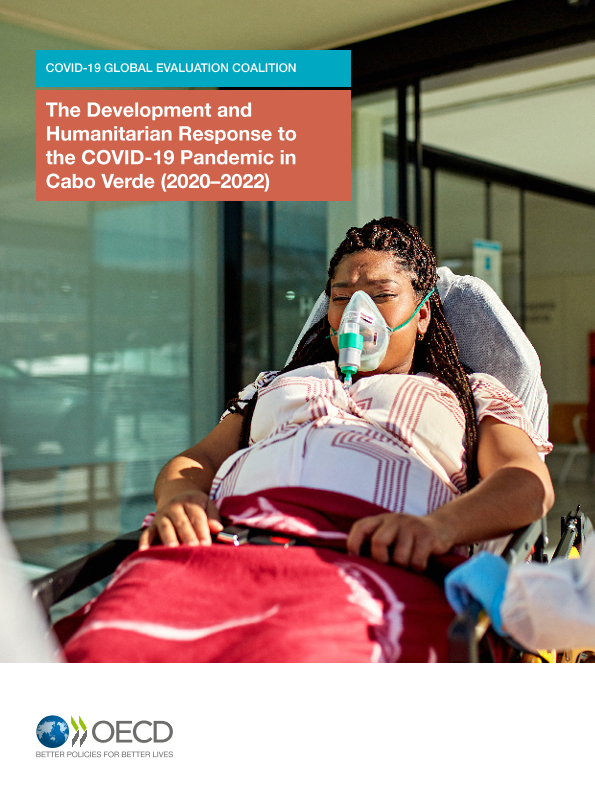 COVID-19 GLOBAL EVALUATION COALITION

The Development and Humanitarian Response to the COVID-19 Pandemic in Cabo Verde (2020–2022)

OECD
BETTER POLICIES FOR BETTER LIVES